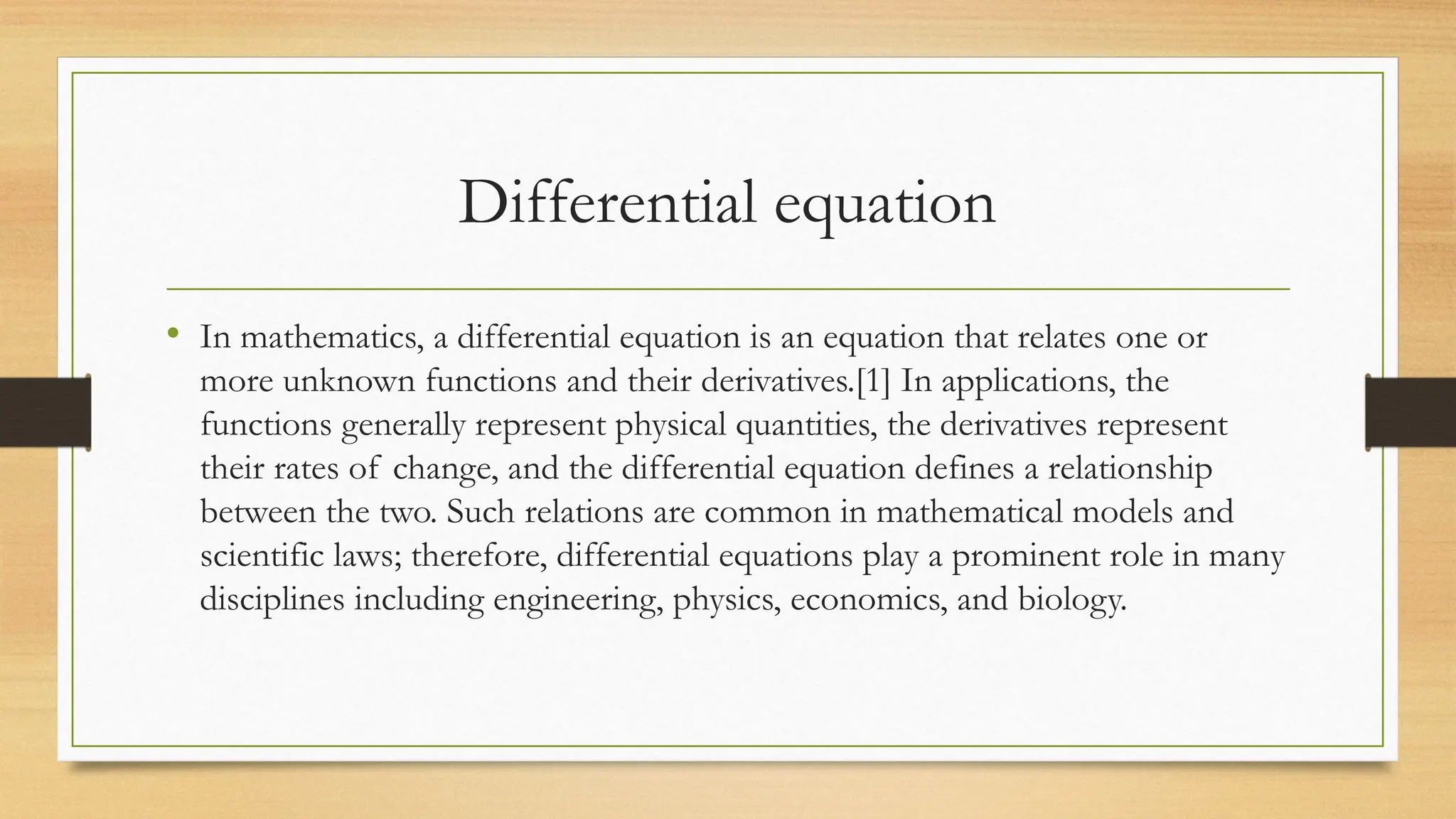 Differential equation

• In mathematics, a differential equation is an equation that relates one or more unknown functions and their derivatives.[1] In applications, the functions generally represent physical quantities, the derivatives represent their rates of change, and the differential equation defines a relationship between the two. Such relations are common in mathematical models and scientific laws; therefore, differential equations play a prominent role in many disciplines including engineering, physics, economics, and biology.